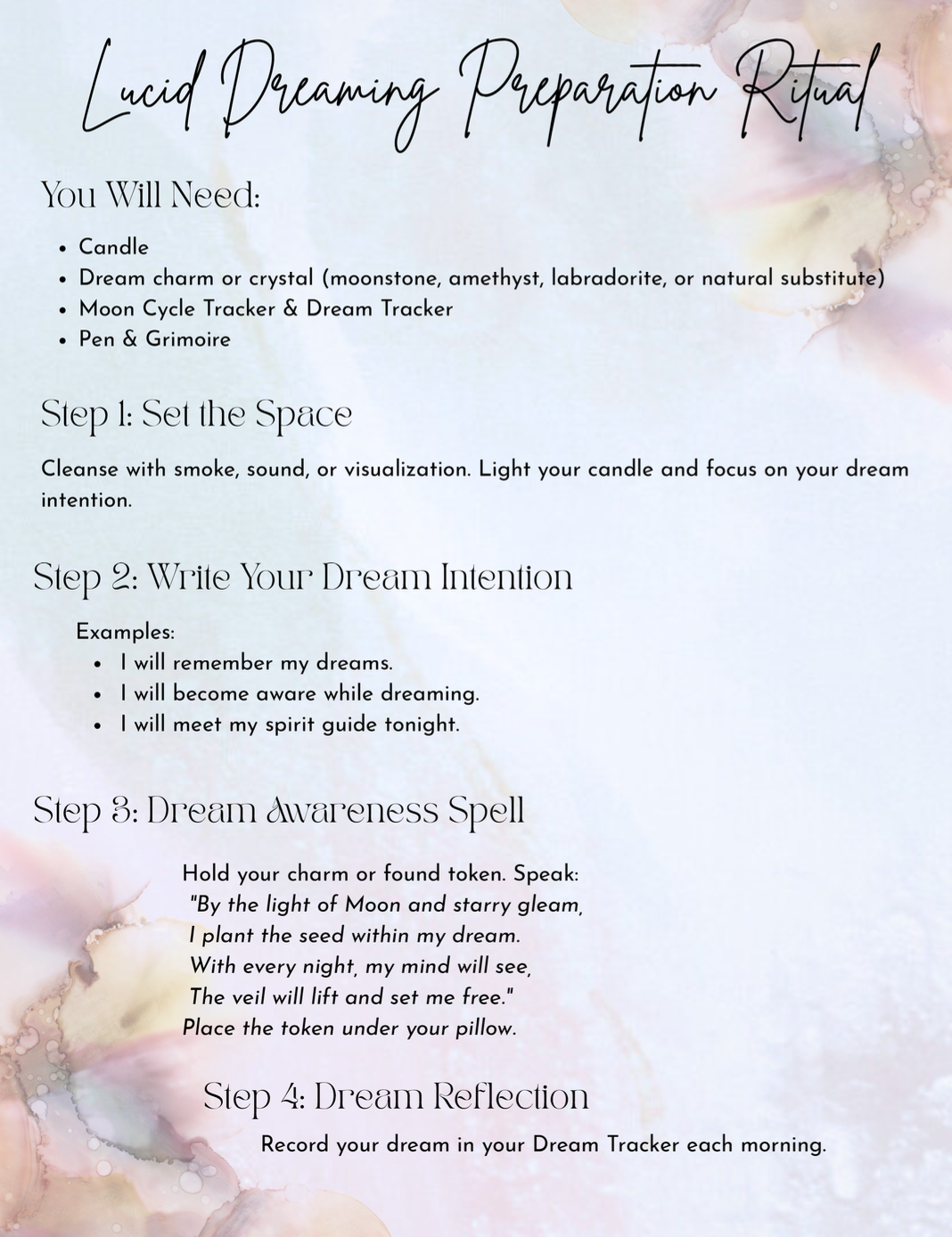 Lucid Dreaming Preparation Ritual

You Will Need:

• Candle
• Dream charm or crystal (moonstone, amethyst, labradorite, or natural substitute)
• Moon Cycle Tracker & Dream Tracker
• Pen & Grimoire

Step 1: Set the Space

Cleanse with smoke, sound, or visualization. Light your candle and focus on your dream intention.

Step 2: Write Your Dream Intention

Examples:
• I will remember my dreams.
• I will become aware while dreaming.
• I will meet my spirit guide tonight.

Step 3: Dream Awareness Spell

Hold your charm or found token. Speak:
"By the light of Moon and starry gleam,
I plant the seed within my dream.
With every night, my mind will see,
The veil will lift and set me free."
Place the token under your pillow.

Step 4: Dream Reflection

Record your dream in your Dream Tracker each morning.